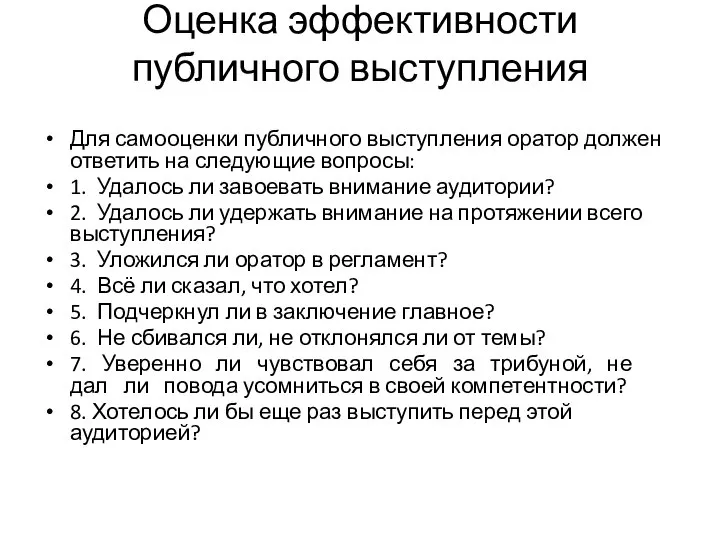 Оценка эффективности публичного выступления

• Для самооценки публичного выступления оратор должен ответить на следующие вопросы:
• 1. Удалось ли завоевать внимание аудитории?
• 2. Удалось ли удержать внимание на протяжении всего выступления?
• 3. Уложился ли оратор в регламент?
• 4. Всё ли сказал, что хотел?
• 5. Подчеркнул ли в заключение главное?
• 6. Не сбивался ли, не отклонялся ли от темы?
• 7. Уверенно ли чувствовал себя за трибуной, не дал ли повода усомниться в своей компетентности?
• 8. Хотелось ли бы еще раз выступить перед этой аудиторией?